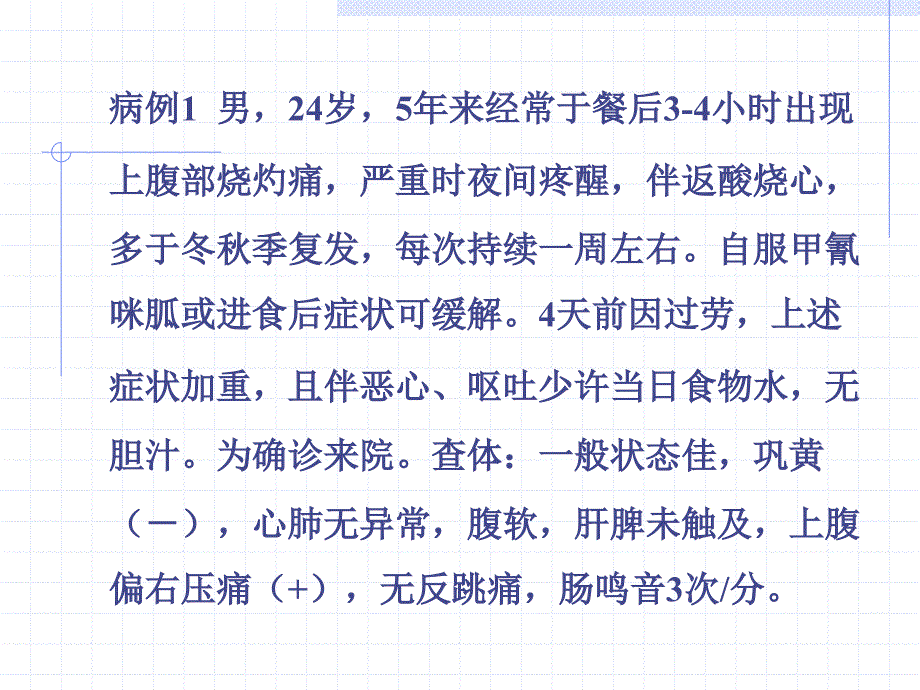 病例1 男，24岁，5年来经常于餐后3-4小时出现上腹部烧灼痛，严重时夜间疼醒，伴返酸烧心，多于冬秋季复发，每次持续一周左右。自服甲氰咪胍或进食后症状可缓解。4天前因过劳，上述症状加重，且伴恶心、呕吐少许当日食物水，无胆汁。为确诊来院。查体：一般状态佳，巩黄（一），心肺无异常，腹软，肝脾未触及，上腹偏右压痛（+），无反跳痛，肠鸣音3次/分。